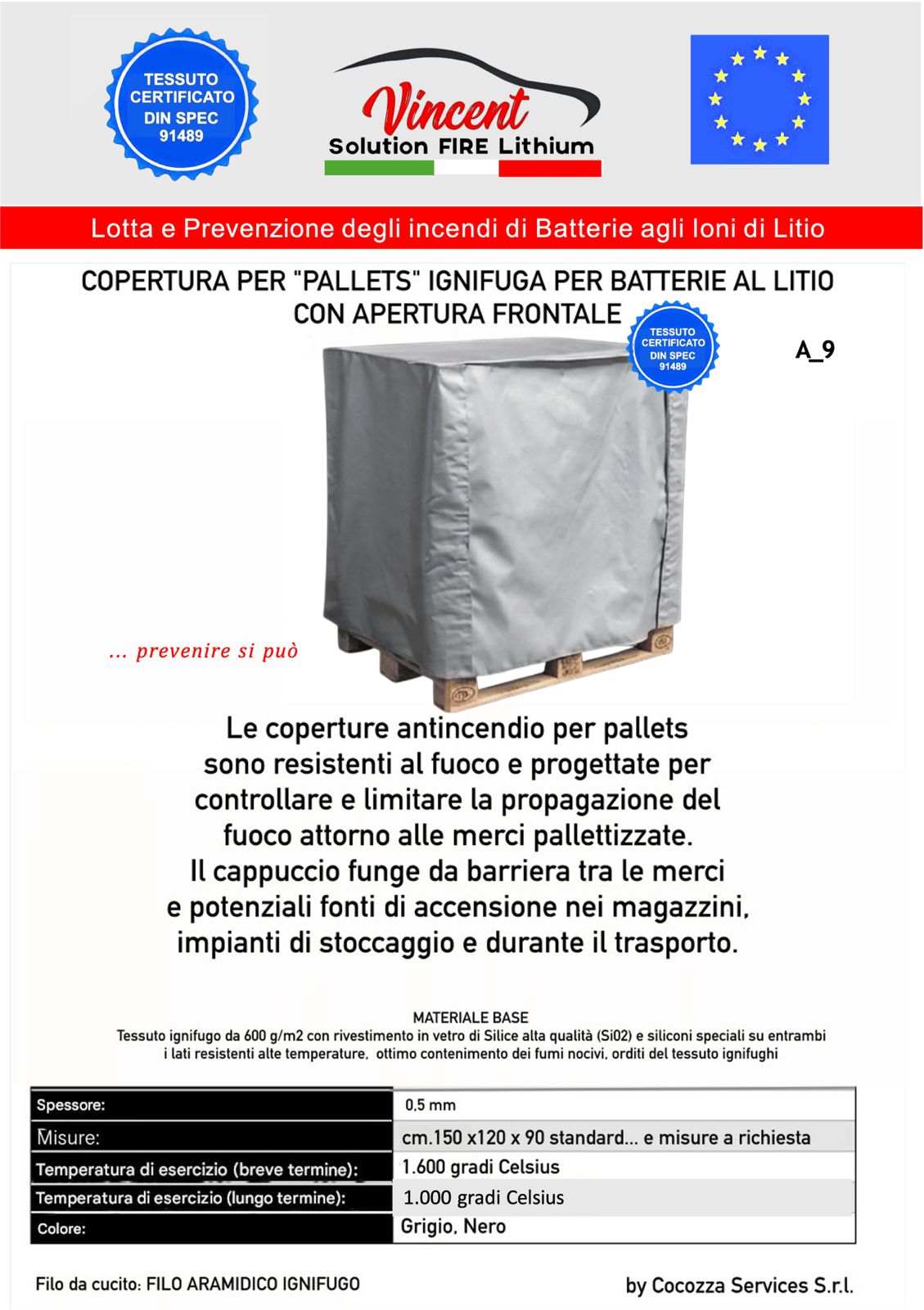 TESSUTO CERTIFICATO DIN SPEC 91489

Vincent
Solution FIRE Lithium

Lotta e Prevenzione degli incendi di Batterie agli Ioni di Litio

COPERTURA PER "PALLETS" IGNIFUGA PER BATTERIE AL LITIO CON APERTURA FRONTALE

TESSUTO CERTIFICATO DIN SPEC 91489

A_9

... prevenire si può

Le coperture antincendio per pallets sono resistenti al fuoco e progettate per controllare e limitare la propagazione del fuoco attorno alle merci pallettizzate. Il cappuccio funge da barriera tra le merci e potenziali fonti di accensione nei magazzini, impianti di stoccaggio e durante il trasporto.

MATERIALE BASE
Tessuto ignifugo da 600 g/m2 con rivestimento in vetro di Silice alta qualità (Si02) e siliconi speciali su entrambi i lati resistenti alte temperature, ottimo contenimento dei fumi nocivi, orditi del tessuto ignifughi

| Spessore: | 0.5 mm |
|---|---|
| Misure: | cm.150 x120 x 90 standard... e misure a richiesta |
| Temperatura di esercizio (breve termine): | 1.600 gradi Celsius |
| Temperatura di esercizio (lungo termine): | 1.000 gradi Celsius |
| Colore: | Grigio, Nero |

Filo da cucito: FILO ARAMIDICO IGNIFUGO

by Cocozza Services S.r.l.